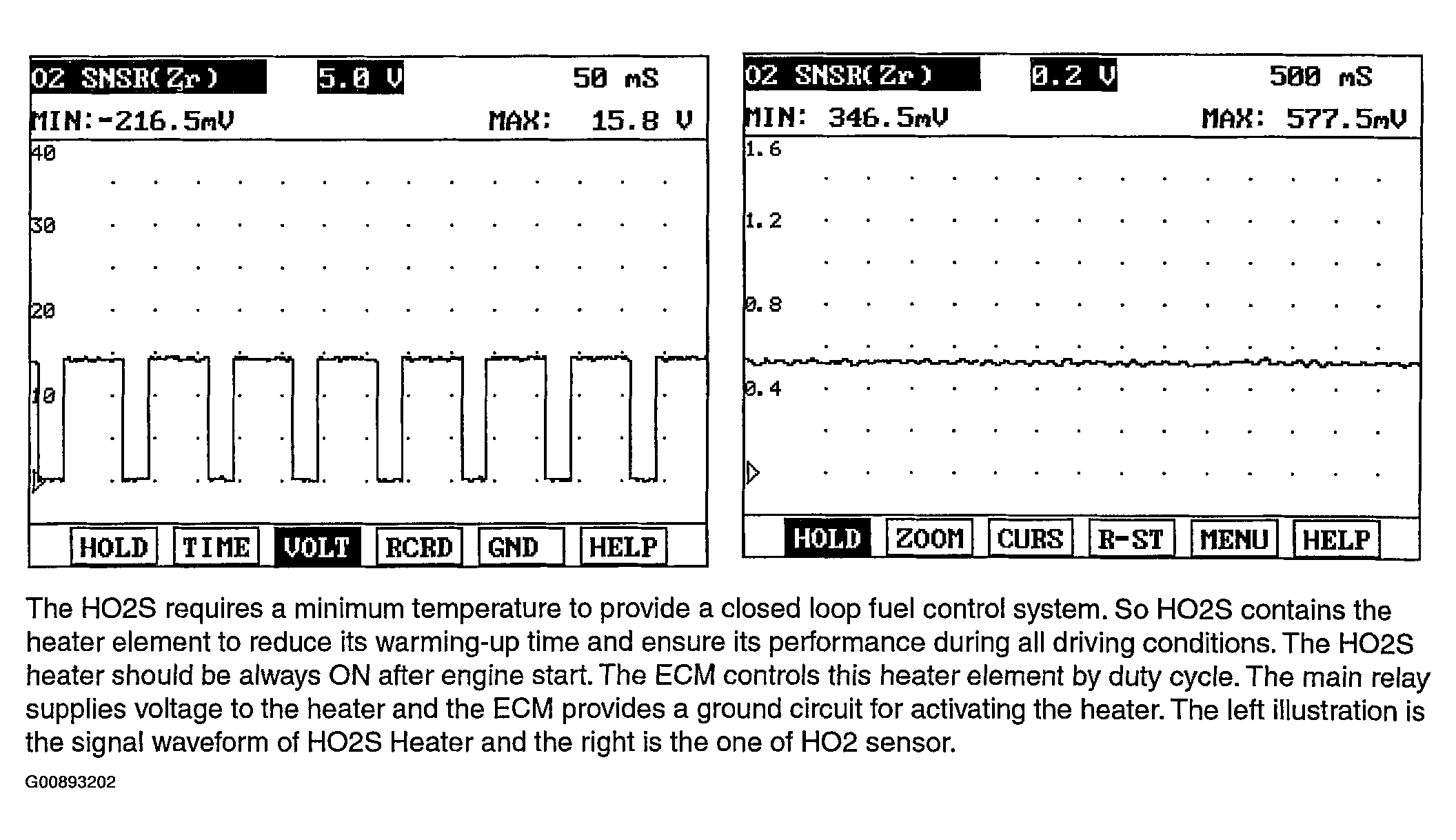 O2 SNSR(Zr) 5.0 V 50 mS
MIN:-216.5mV MAX: 15.8 V
40
30
20
10
HOLD TIME VOLT RCRD GND HELP

O2 SNSR(Zr) 0.2 V 500 mS
MIN: 346.5mV MAX: 577.5mV
1.6
1.2
0.8
0.4
HOLD ZOOM CURS R-ST MENU HELP

The HO2S requires a minimum temperature to provide a closed loop fuel control system. So HO2S contains the heater element to reduce its warming-up time and ensure its performance during all driving conditions. The HO2S heater should be always ON after engine start. The ECM controls this heater element by duty cycle. The main relay supplies voltage to the heater and the ECM provides a ground circuit for activating the heater. The left illustration is the signal waveform of HO2S Heater and the right is the one of HO2 sensor.

G00893202